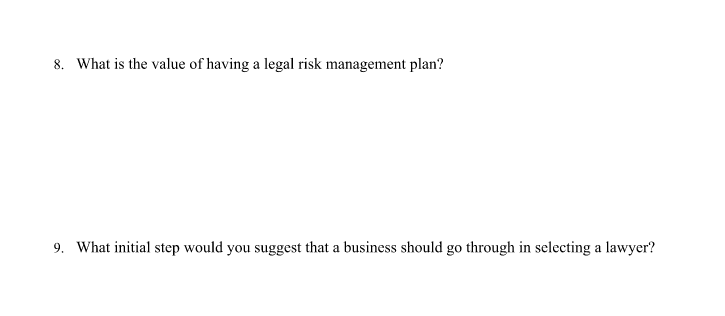 8. What is the value of having a legal risk management plan?

9. What initial step would you suggest that a business should go through in selecting a lawyer?